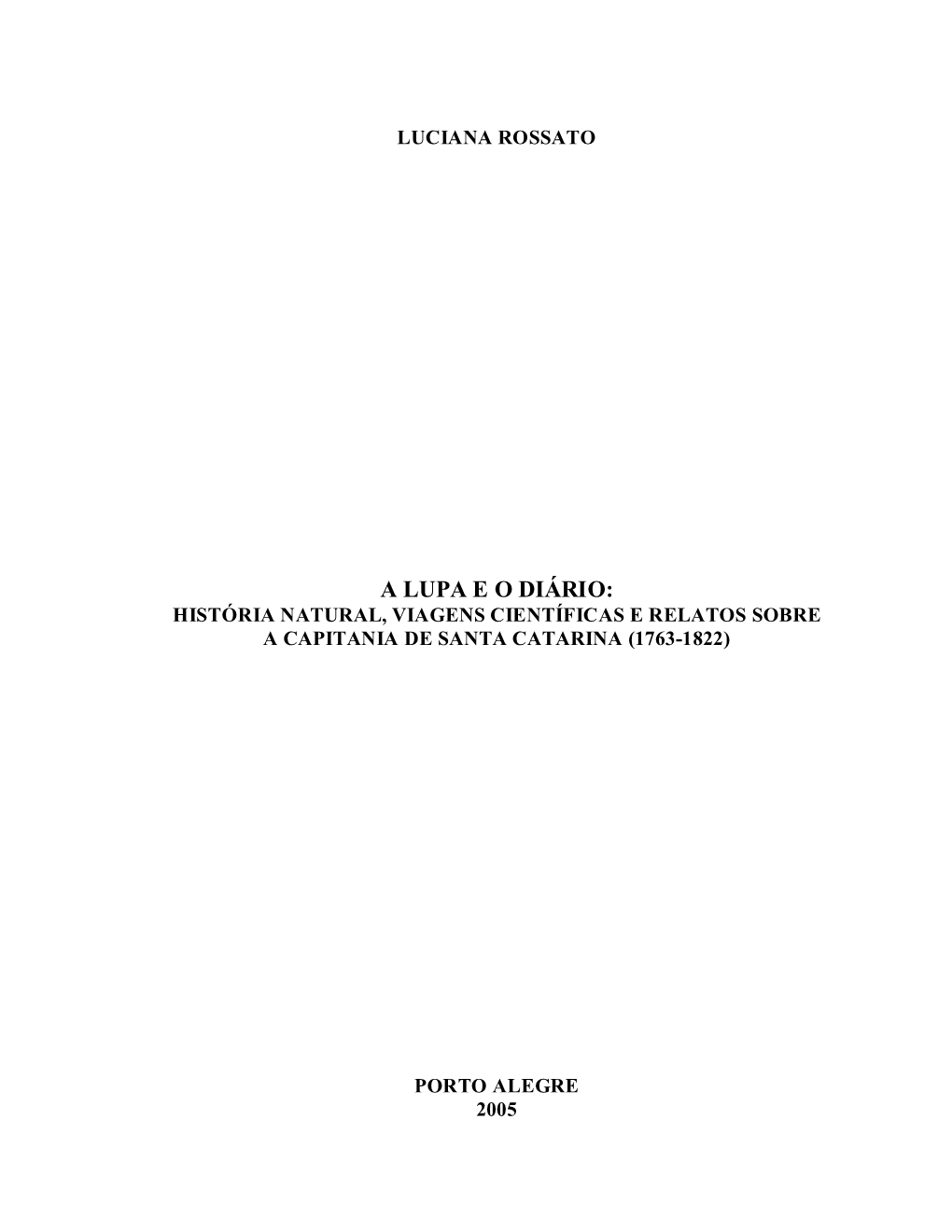 LUCIANA ROSSATO

A LUPA E O DIÁRIO:
HISTÓRIA NATURAL, VIAGENS CIENTÍFICAS E RELATOS SOBRE A CAPITANIA DE SANTA CATARINA (1763-1822)

PORTO ALEGRE
2005